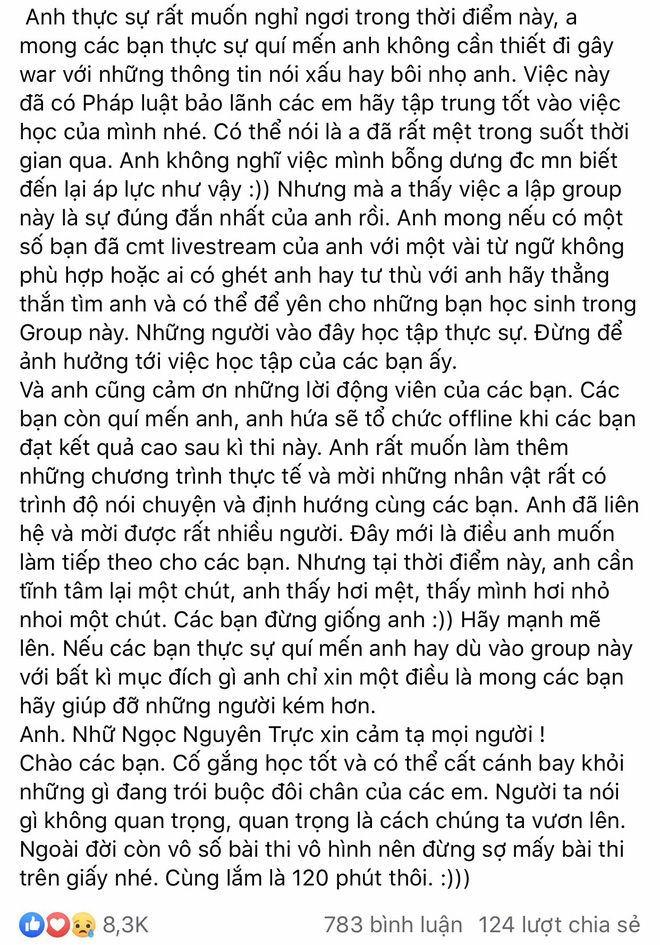 Anh thực sự rất muốn nghỉ ngơi trong thời điểm này, a mong các bạn thực sự quí mến anh không cần thiết đi gây war với những thông tin nói xấu hay bôi nhọ anh. Việc này đã có Pháp luật bảo lãnh các em hãy tập trung tốt vào việc học của mình nhé. Có thể nói là a đã rất mệt trong suốt thời gian qua. Anh không nghĩ việc mình bỗng dưng đc mn biết đến lại áp lực như vậy :)) Nhưng mà a thấy việc a lập group này là sự đúng đắn nhất của anh rồi. Anh mong nếu có một số bạn đã cmt livestream của anh với một vài từ ngữ không phù hợp hoặc ai có ghét anh hay tư thù với anh hãy thẳng thắn tìm anh và có thể để yên cho những bạn học sinh trong Group này. Những người vào đây học tập thực sự. Đừng để ảnh hưởng tới việc học tập của các bạn ấy.
Và anh cũng cảm ơn những lời động viên của các bạn. Các bạn còn quí mến anh, anh hứa sẽ tổ chức offline khi các bạn đạt kết quả cao sau kì thi này. Anh rất muốn làm thêm những chương trình thực tế và mời những nhân vật rất có trình độ nói chuyện và định hướng cùng các bạn. Anh đã liên hệ và mời được rất nhiều người. Đây mới là điều anh muốn làm tiếp theo cho các bạn. Nhưng tại thời điểm này, anh cần tĩnh tâm lại một chút, anh thấy hơi mệt, thấy mình hơi nhỏ nhoi một chút. Các bạn đừng giống anh :)) Hãy mạnh mẽ lên. Nếu các bạn thực sự quí mến anh hay dù vào group này với bất kì mục đích gì anh chỉ xin một điều là mong các bạn hãy giúp đỡ những người kém hơn.
Anh. Nhữ Ngọc Nguyên Trực xin cảm tạ mọi người !
Chào các bạn. Cố gắng học tốt và có thể cất cánh bay khỏi những gì đang trói buộc đôi chân của các em. Người ta nói gì không quan trọng, quan trọng là cách chúng ta vươn lên. Ngoài đời còn vô số bài thi vô hình nên đừng sợ mấy bài thi trên giấy nhé. Cùng lắm là 120 phút thôi. :)))

8,3K 783 bình luận 124 lượt chia sẻ